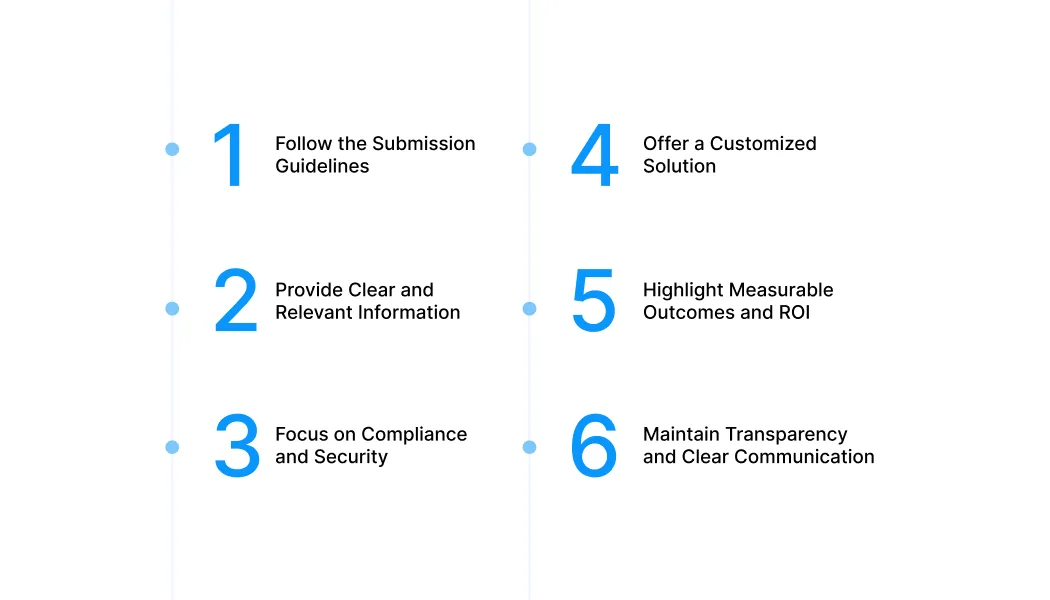 1 Follow the Submission Guidelines

2 Provide Clear and Relevant Information

3 Focus on Compliance and Security

4 Offer a Customized Solution

5 Highlight Measurable Outcomes and ROI

6 Maintain Transparency and Clear Communication